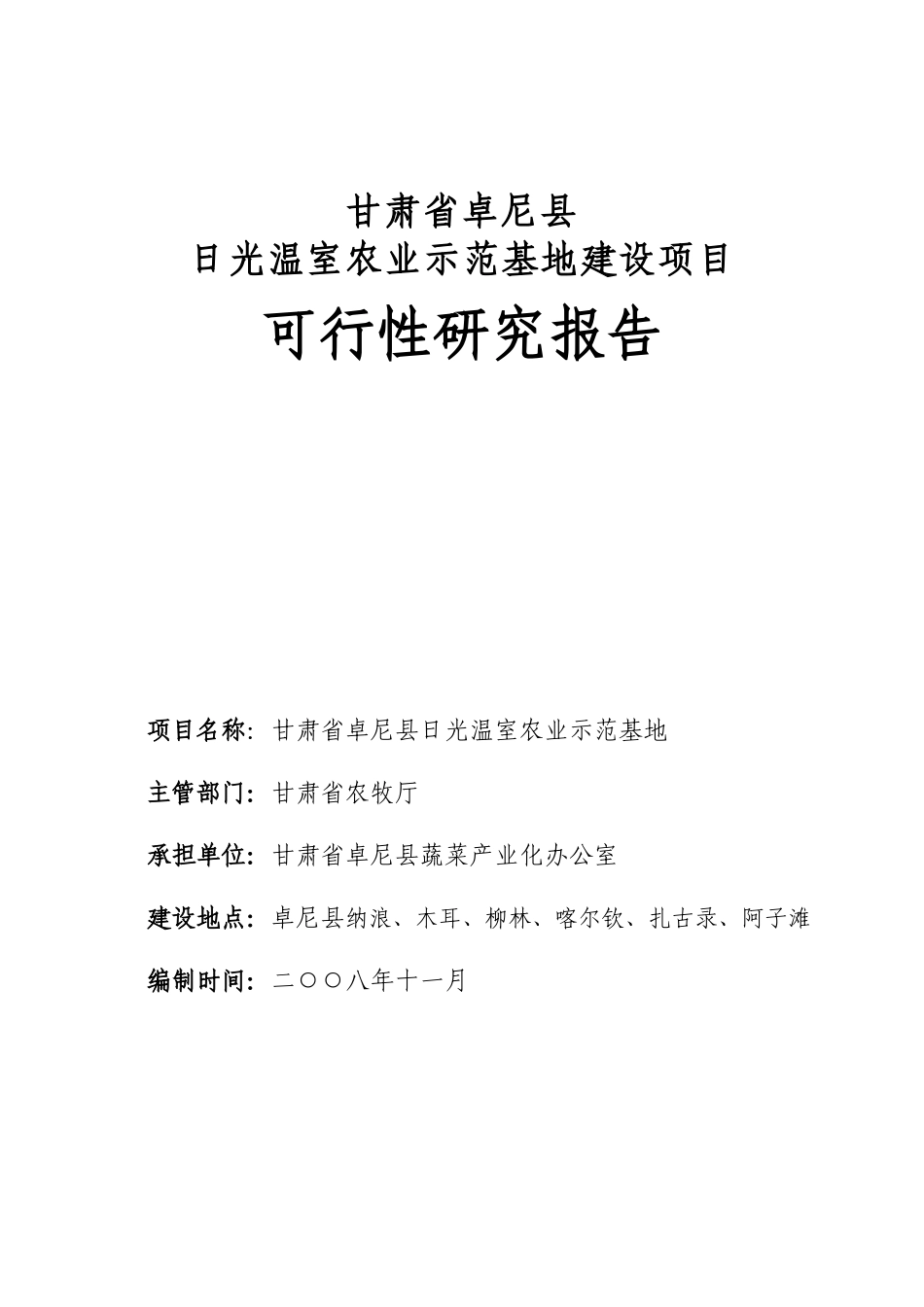 甘肃省卓尼县
日光温室农业示范基地建设项目

可行性研究报告

项目名称：甘肃省卓尼县日光温室农业示范基地

主管部门：甘肃省农牧厅

承担单位：甘肃省卓尼县蔬菜产业化办公室

建设地点：卓尼县纳浪、木耳、柳林、喀尔钦、扎古录、阿子滩

编制时间：二〇〇八年十一月